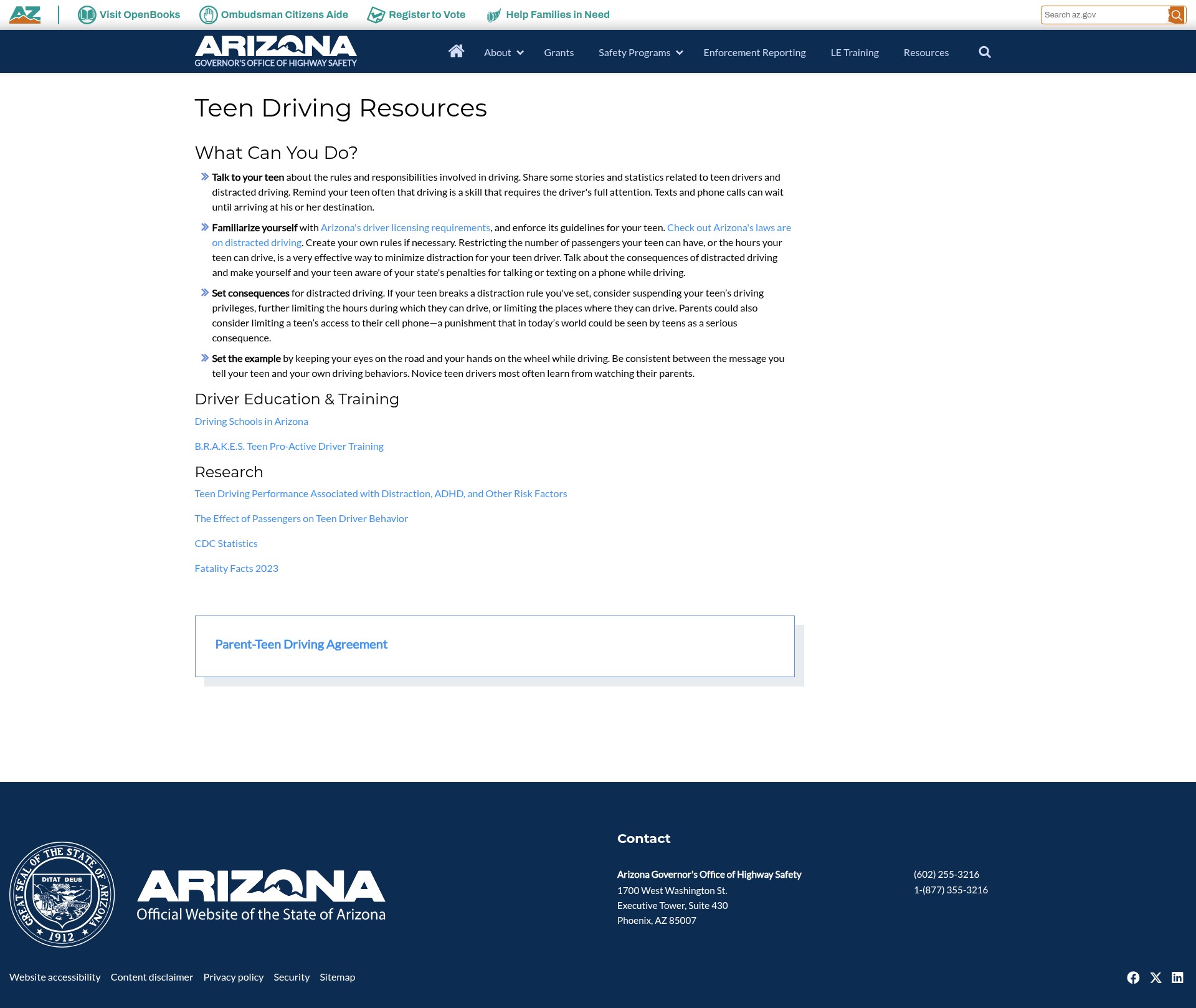 AZ Visit OpenBooks Ombudsman Citizens Aide Register to Vote Help Families in Need

Search az.gov

ARIZONA GOVERNOR'S OFFICE OF HIGHWAY SAFETY

About Grants Safety Programs Enforcement Reporting LE Training Resources

Teen Driving Resources

What Can You Do?

Talk to your teen about the rules and responsibilities involved in driving. Share some stories and statistics related to teen drivers and distracted driving. Remind your teen often that driving is a skill that requires the driver's full attention. Texts and phone calls can wait until arriving at his or her destination.

Familiarize yourself with Arizona's driver licensing requirements, and enforce its guidelines for your teen. Check out Arizona's laws are on distracted driving. Create your own rules if necessary. Restricting the number of passengers your teen can have, or the hours your teen can drive, is a very effective way to minimize distraction for your teen driver. Talk about the consequences of distracted driving and make yourself and your teen aware of your state's penalties for talking or texting on a phone while driving.

Set consequences for distracted driving. If your teen breaks a distraction rule you've set, consider suspending your teen's driving privileges, further limiting the hours during which they can drive, or limiting the places where they can drive. Parents could also consider limiting a teen's access to their cell phone—a punishment that in today's world could be seen by teens as a serious consequence.

Set the example by keeping your eyes on the road and your hands on the wheel while driving. Be consistent between the message you tell your teen and your own driving behaviors. Novice teen drivers most often learn from watching their parents.

Driver Education & Training

Driving Schools in Arizona

B.R.A.K.E.S. Teen Pro-Active Driver Training

Research

Teen Driving Performance Associated with Distraction, ADHD, and Other Risk Factors

The Effect of Passengers on Teen Driver Behavior

CDC Statistics

Fatality Facts 2023

Parent-Teen Driving Agreement

GREAT SEAL OF THE STATE OF ARIZONA DITAT DEUS 1912

ARIZONA Official Website of the State of Arizona

Contact

Arizona Governor's Office of Highway Safety
1700 West Washington St.
Executive Tower, Suite 430
Phoenix, AZ 85007

(602) 255-3216
1-(877) 355-3216

Website accessibility Content disclaimer Privacy policy Security Sitemap